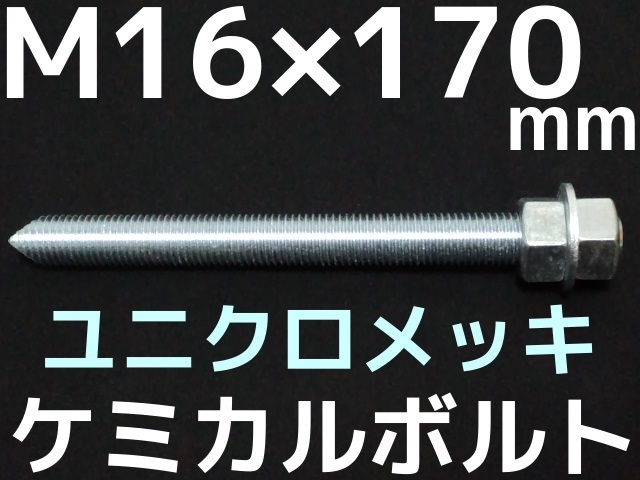 M16×170
mm

ユニクロメッキ
ケミカルボルト